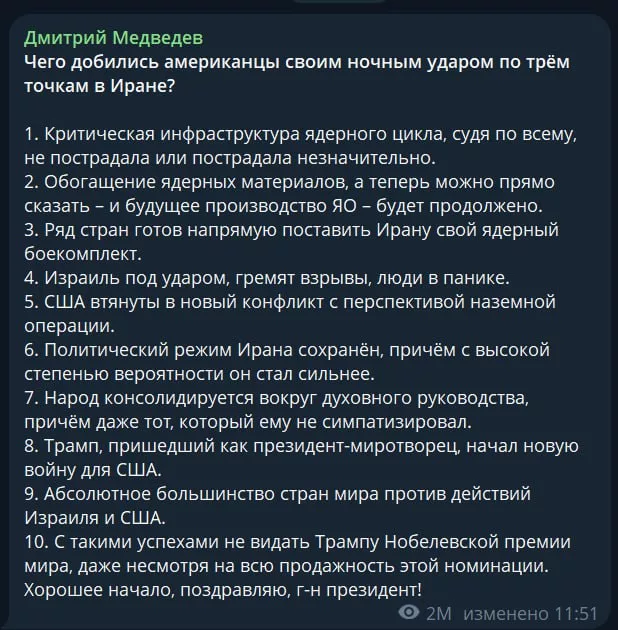 Дмитрий Медведев
Чего добились американцы своим ночным ударом по трём точкам в Иране?

1. Критическая инфраструктура ядерного цикла, судя по всему, не пострадала или пострадала незначительно.
2. Обогащение ядерных материалов, а теперь можно прямо сказать – и будущее производство ЯО – будет продолжено.
3. Ряд стран готов напрямую поставить Ирану свой ядерный боекомплект.
4. Израиль под ударом, гремят взрывы, люди в панике.
5. США втянуты в новый конфликт с перспективой наземной операции.
6. Политический режим Ирана сохранён, причём с высокой степенью вероятности он стал сильнее.
7. Народ консолидируется вокруг духовного руководства, причём даже тот, который ему не симпатизировал.
8. Трамп, пришедший как президент-миротворец, начал новую войну для США.
9. Абсолютное большинство стран мира против действий Израиля и США.
10. С такими успехами не видать Трампу Нобелевской премии мира, даже несмотря на всю продажность этой номинации.
Хорошее начало, поздравляю, г-н президент!

2M изменено 11:51